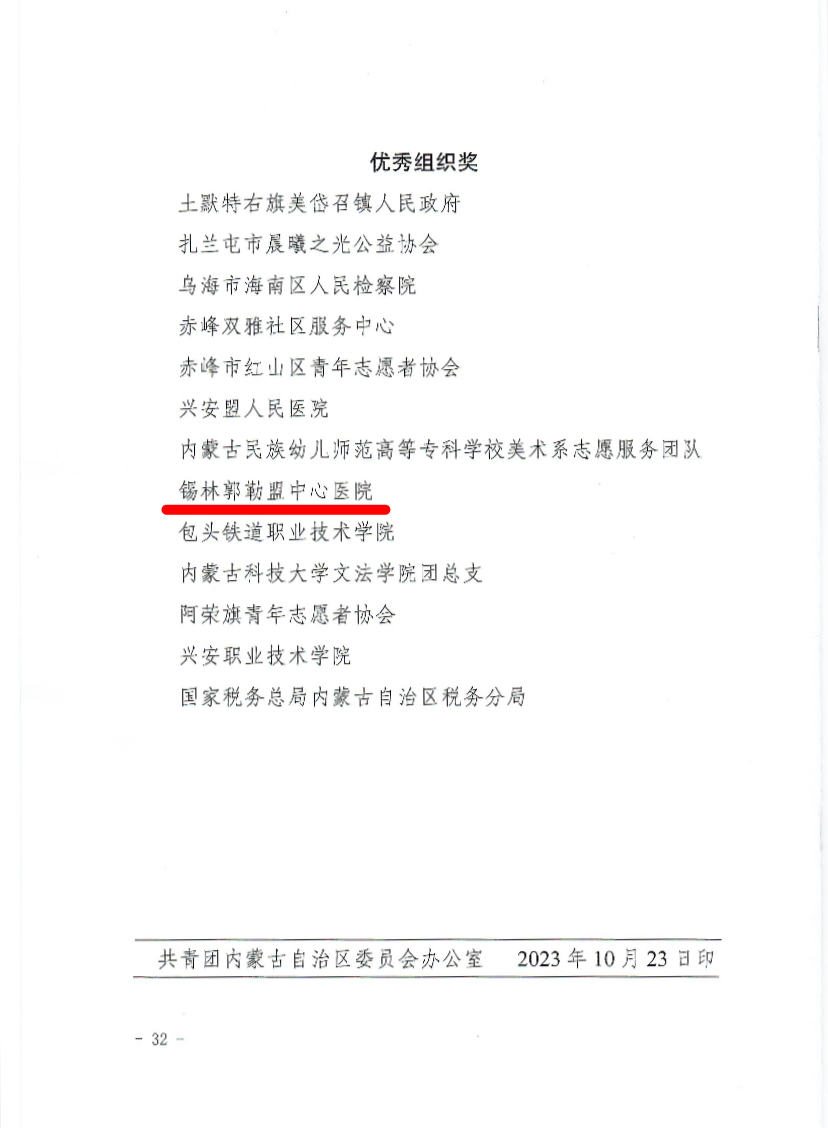 优秀组织奖

土默特右旗美岱召镇人民政府

扎兰屯市晨曦之光公益协会

乌海市海南区人民检察院

赤峰双雅社区服务中心

赤峰市红山区青年志愿者协会

兴安盟人民医院

内蒙古民族幼儿师范高等专科学校美术系志愿服务团队

锡林郭勒盟中心医院

包头铁道职业技术学院

内蒙古科技大学文法学院团总支

阿荣旗青年志愿者协会

兴安职业技术学院

国家税务总局内蒙古自治区税务分局

共青团内蒙古自治区委员会办公室 2023年10月23日印

- 32 -